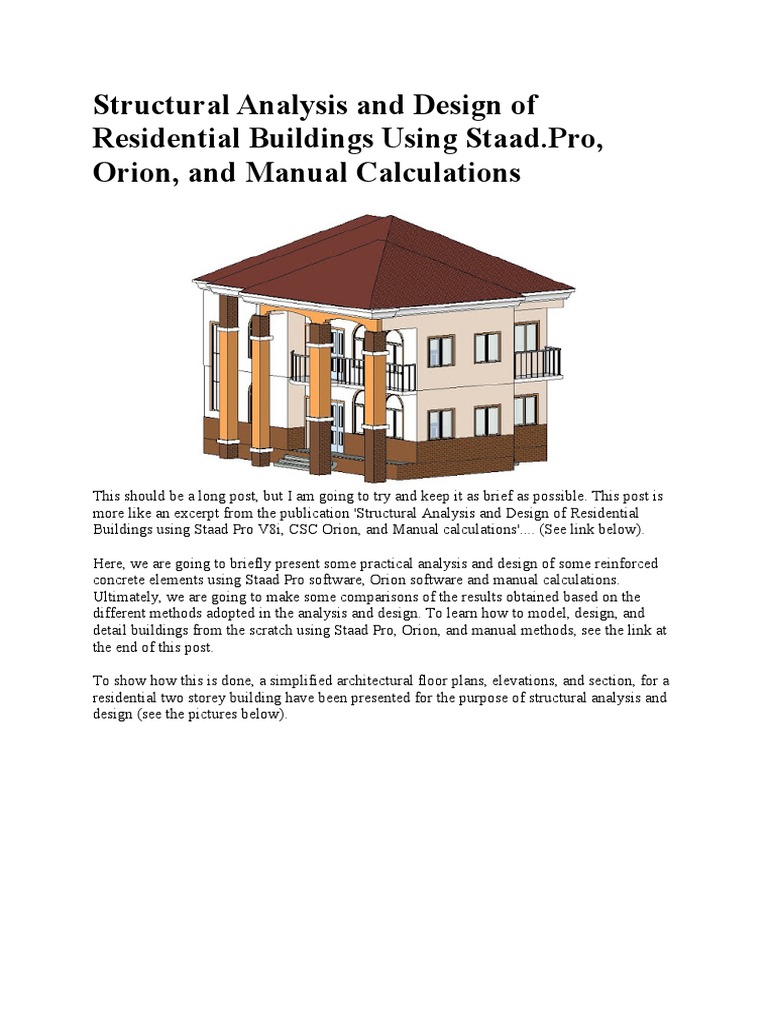 Structural Analysis and Design of Residential Buildings Using Staad.Pro, Orion, and Manual Calculations

This should be a long post, but I am going to try and keep it as brief as possible. This post is more like an excerpt from the publication 'Structural Analysis and Design of Residential Buildings using Staad Pro V8i, CSC Orion, and Manual calculations'.... (See link below).

Here, we are going to briefly present some practical analysis and design of some reinforced concrete elements using Staad Pro software, Orion software and manual calculations. Ultimately, we are going to make some comparisons of the results obtained based on the different methods adopted in the analysis and design. To learn how to model, design, and detail buildings from the scratch using Staad Pro, Orion, and manual methods, see the link at the end of this post.

To show how this is done, a simplified architectural floor plans, elevations, and section, for a residential two storey building have been presented for the purpose of structural analysis and design (see the pictures below).